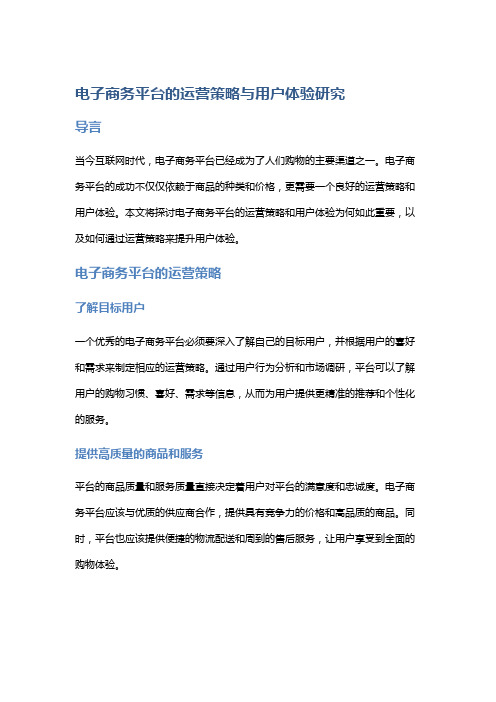 电子商务平台的运营策略与用户体验研究

导言

当今互联网时代，电子商务平台已经成为了人们购物的主要渠道之一。电子商务平台的成功不仅仅依赖于商品的种类和价格，更需要一个良好的运营策略和用户体验。本文将探讨电子商务平台的运营策略和用户体验为何如此重要，以及如何通过运营策略来提升用户体验。

电子商务平台的运营策略

了解目标用户

一个优秀的电子商务平台必须要深入了解自己的目标用户，并根据用户的喜好和需求来制定相应的运营策略。通过用户行为分析和市场调研，平台可以了解用户的购物习惯、喜好、需求等信息，从而为用户提供更精准的推荐和个性化的服务。

提供高质量的商品和服务

平台的商品质量和服务质量直接决定着用户对平台的满意度和忠诚度。电子商务平台应该与优质的供应商合作，提供具有竞争力的价格和高品质的商品。同时，平台也应该提供便捷的物流配送和周到的售后服务，让用户享受到全面的购物体验。